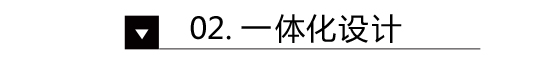 02. 一体化设计